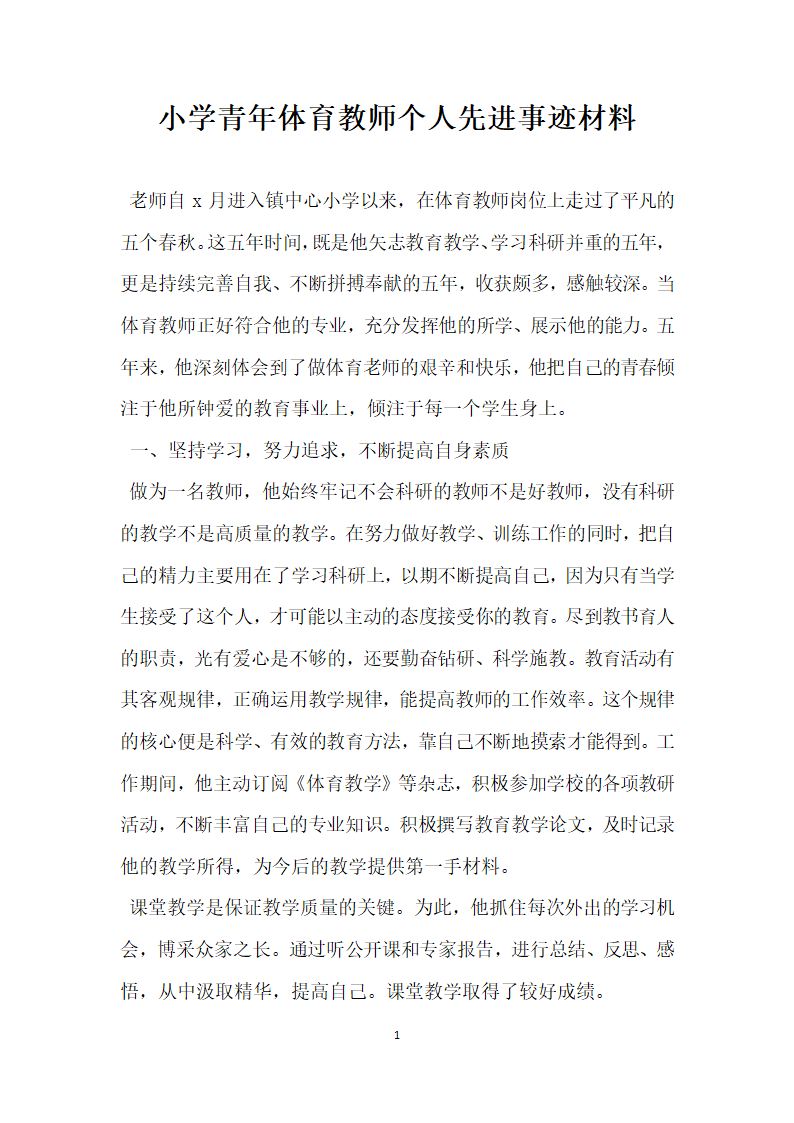 小学青年体育教师个人先进事迹材料

老师自 x 月进入镇中心小学以来，在体育教师岗位上走过了平凡的五个春秋。这五年时间，既是他矢志教育教学、学习科研并重的五年，更是持续完善自我、不断拼搏奉献的五年，收获颇多，感触较深。当体育教师正好符合他的专业，充分发挥他的所学、展示他的能力。五年来，他深刻体会到了做体育老师的艰辛和快乐，他把自己的青春倾注于他所钟爱的教育事业上，倾注于每一个学生身上。

一、坚持学习，努力追求，不断提高自身素质

做为一名教师，他始终牢记不会科研的教师不是好教师，没有科研的教学不是高质量的教学。在努力做好教学、训练工作的同时，把自己的精力主要用在了学习科研上，以期不断提高自己，因为只有当学生接受了这个人，才可能以主动的态度接受你的教育。尽到教书育人的职责，光有爱心是不够的，还要勤奋钻研、科学施教。教育活动有其客观规律，正确运用教学规律，能提高教师的工作效率。这个规律的核心便是科学、有效的教育方法，靠自己不断地摸索才能得到。工作期间，他主动订阅《体育教学》等杂志，积极参加学校的各项教研活动，不断丰富自己的专业知识。积极撰写教育教学论文，及时记录他的教学所得，为今后的教学提供第一手材料。

课堂教学是保证教学质量的关键。为此，他抓住每次外出的学习机会，博采众家之长。通过听公开课和专家报告，进行总结、反思、感悟，从中汲取精华，提高自己。课堂教学取得了较好成绩。

1